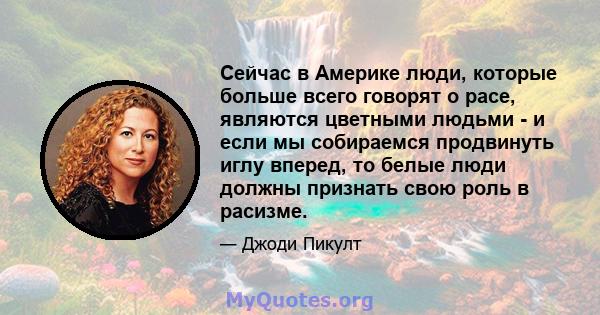 Сейчас в Америке люди, которые больше всего говорят о расе, являются цветными людьми - и если мы собираемся продвинуть иглу вперед, то белые люди должны признать свою роль в расизме.

— Джоди Пикулт

MyQuotes.org